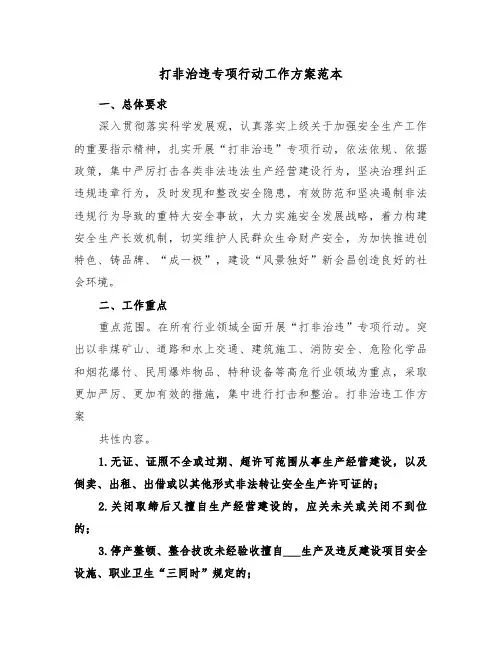 打非治违专项行动工作方案范本

一、总体要求

深入贯彻落实科学发展观，认真落实上级关于加强安全生产工作的重要指示精神，扎实开展“打非治违”专项行动，依法依规、依据政策，集中严厉打击各类非法违法生产经营建设行为，坚决治理纠正违规违章行为，及时发现和整改安全隐患，有效防范和坚决遏制非法违规行为导致的重特大安全事故，大力实施安全发展战略，着力构建安全生产长效机制，切实维护人民群众生命财产安全，为加快推进创特色、铸品牌、“成一极”，建设“风景独好”新会昌创造良好的社会环境。

二、工作重点

重点范围。在所有行业领域全面开展“打非治违”专项行动。突出以非煤矿山、道路和水上交通、建筑施工、消防安全、危险化学品和烟花爆竹、民用爆炸物品、特种设备等高危行业领域为重点，采取更加严厉、更加有效的措施，集中进行打击和整治。打非治违工作方案

共性内容。

1.无证、证照不全或过期、超许可范围从事生产经营建设，以及倒卖、出租、出借或以其他形式非法转让安全生产许可证的；

2.关闭取缔后又擅自生产经营建设的，应关未关或关闭不到位的；

3.停产整顿、整合技改未经验收擅自___生产及违反建设项目安全设施、职业卫生“三同时”规定的；